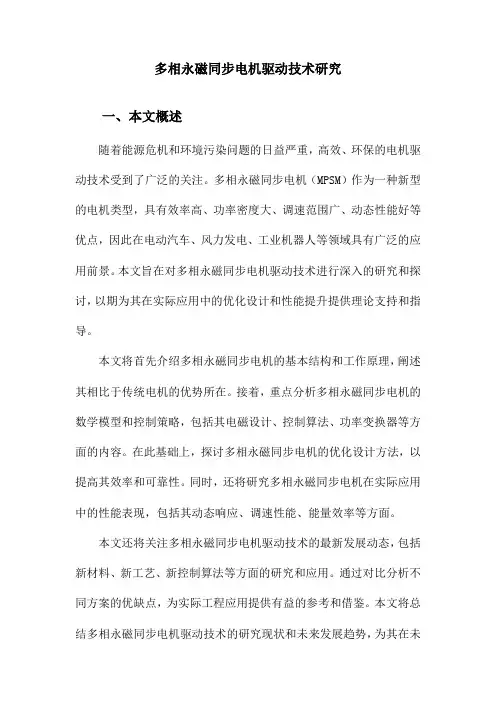 多相永磁同步电机驱动技术研究

一、本文概述

随着能源危机和环境污染问题的日益严重，高效、环保的电机驱动技术受到了广泛的关注。多相永磁同步电机（MPSM）作为一种新型的电机类型，具有效率高、功率密度大、调速范围广、动态性能好等优点，因此在电动汽车、风力发电、工业机器人等领域具有广泛的应用前景。本文旨在对多相永磁同步电机驱动技术进行深入的研究和探讨，以期为其在实际应用中的优化设计和性能提升提供理论支持和指导。

本文将首先介绍多相永磁同步电机的基本结构和工作原理，阐述其相比于传统电机的优势所在。接着，重点分析多相永磁同步电机的数学模型和控制策略，包括其电磁设计、控制算法、功率变换器等方面的内容。在此基础上，探讨多相永磁同步电机的优化设计方法，以提高其效率和可靠性。同时，还将研究多相永磁同步电机在实际应用中的性能表现，包括其动态响应、调速性能、能量效率等方面。

本文还将关注多相永磁同步电机驱动技术的最新发展动态，包括新材料、新工艺、新控制算法等方面的研究和应用。通过对比分析不同方案的优缺点，为实际工程应用提供有益的参考和借鉴。本文将总结多相永磁同步电机驱动技术的研究现状和未来发展趋势，为其在未